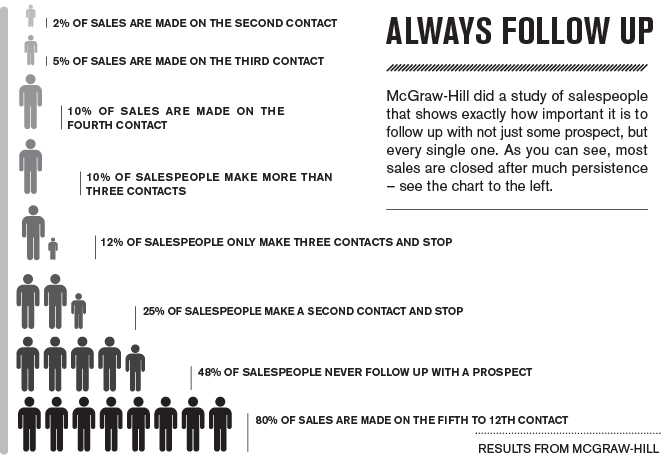 2% OF SALES ARE MADE ON THE SECOND CONTACT

5% OF SALES ARE MADE ON THE THIRD CONTACT

10% OF SALES ARE MADE ON THE FOURTH CONTACT

10% OF SALESPEOPLE MAKE MORE THAN THREE CONTACTS

12% OF SALESPEOPLE ONLY MAKE THREE CONTACTS AND STOP

25% OF SALESPEOPLE MAKE A SECOND CONTACT AND STOP

48% OF SALESPEOPLE NEVER FOLLOW UP WITH A PROSPECT

80% OF SALES ARE MADE ON THE FIFTH TO 12TH CONTACT

ALWAYS FOLLOW UP

McGraw-Hill did a study of salespeople that shows exactly how important it is to follow up with not just some prospect, but every single one. As you can see, most sales are closed after much persistence – see the chart to the left.

RESULTS FROM MCGRAW-HILL